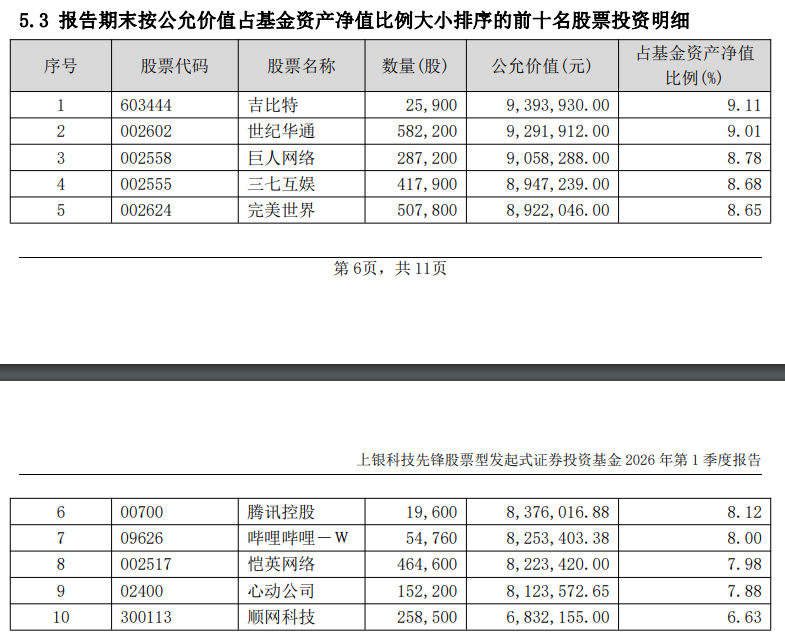 5.3 报告期末按公允价值占基金资产净值比例大小排序的前十名股票投资明细

| 序号 | 股票代码 | 股票名称 | 数量(股) | 公允价值(元) | 占基金资产净值比例(%) |
|---|---|---|---|---|---|
| 1 | 603444 | 吉比特 | 25,900 | 9,393,930.00 | 9.11 |
| 2 | 002602 | 世纪华通 | 582,200 | 9,291,912.00 | 9.01 |
| 3 | 002558 | 巨人网络 | 287,200 | 9,058,288.00 | 8.78 |
| 4 | 002555 | 三七互娱 | 417,900 | 8,947,239.00 | 8.68 |
| 5 | 002624 | 完美世界 | 507,800 | 8,922,046.00 | 8.65 |

第6页，共11页

上银科技先锋股票型发起式证券投资基金2026年第1季度报告

| 6 | 00700 | 腾讯控股 | 19,600 | 8,376,016.88 | 8.12 |
|---|---|---|---|---|---|
| 7 | 09626 | 哔哩哔哩－W | 54,760 | 8,253,403.38 | 8.00 |
| 8 | 002517 | 恺英网络 | 464,600 | 8,223,420.00 | 7.98 |
| 9 | 02400 | 心动公司 | 152,200 | 8,123,572.65 | 7.88 |
| 10 | 300113 | 顺网科技 | 258,500 | 6,832,155.00 | 6.63 |